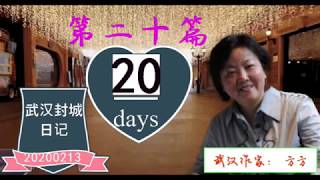 第二十篇

20

days

武汉封城日记

20200213

武汉作家： 方方